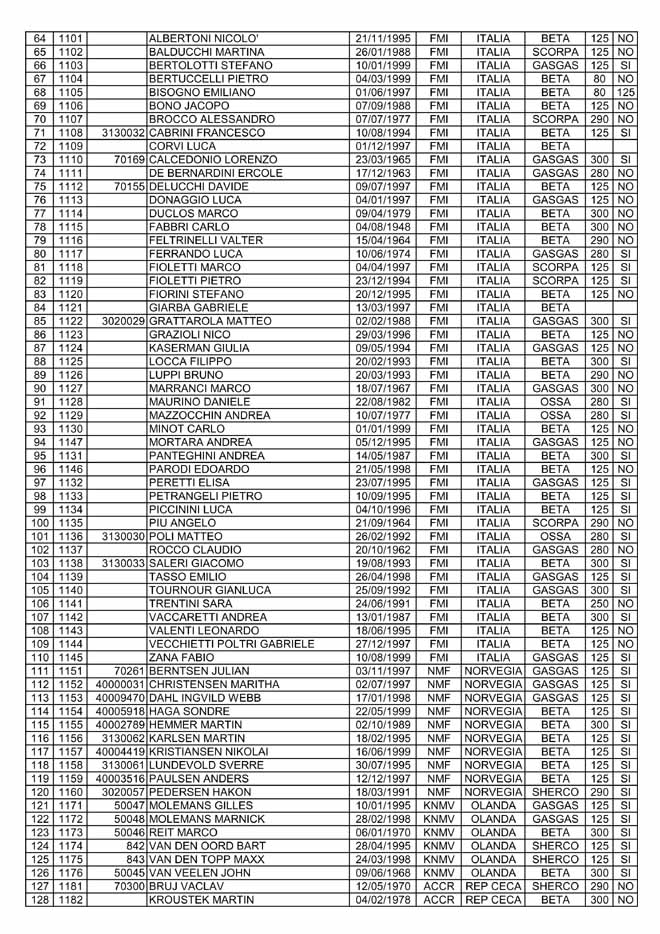 | 64 | 1101 | | ALBERTONI NICOLO' | 21/11/1995 | FMI | ITALIA | BETA | 125 | NO |
|---|---|---|---|---|---|---|---|---|---|
| 65 | 1102 | | BALDUCCHI MARTINA | 26/01/1988 | FMI | ITALIA | SCORPA | 125 | NO |
| 66 | 1103 | | BERTOLOTTI STEFANO | 10/01/1999 | FMI | ITALIA | GASGAS | 125 | SI |
| 67 | 1104 | | BERTUCCELLI PIETRO | 04/03/1999 | FMI | ITALIA | BETA | 80 | NO |
| 68 | 1105 | | BISOGNO EMILIANO | 01/06/1997 | FMI | ITALIA | BETA | 80 | 125 |
| 69 | 1106 | | BONO JACOPO | 07/09/1988 | FMI | ITALIA | BETA | 125 | NO |
| 70 | 1107 | | BROCCO ALESSANDRO | 07/07/1977 | FMI | ITALIA | SCORPA | 290 | NO |
| 71 | 1108 | 3130032 | CABRINI FRANCESCO | 10/08/1994 | FMI | ITALIA | BETA | 125 | SI |
| 72 | 1109 | | CORVI LUCA | 01/12/1997 | FMI | ITALIA | BETA | | |
| 73 | 1110 | 70169 | CALCEDONIO LORENZO | 23/03/1965 | FMI | ITALIA | GASGAS | 300 | SI |
| 74 | 1111 | | DE BERNARDINI ERCOLE | 17/12/1963 | FMI | ITALIA | GASGAS | 280 | NO |
| 75 | 1112 | 70155 | DELUCCHI DAVIDE | 09/07/1997 | FMI | ITALIA | BETA | 125 | NO |
| 76 | 1113 | | DONAGGIO LUCA | 04/01/1997 | FMI | ITALIA | GASGAS | 125 | NO |
| 77 | 1114 | | DUCLOS MARCO | 09/04/1979 | FMI | ITALIA | BETA | 300 | NO |
| 78 | 1115 | | FABBRI CARLO | 04/08/1948 | FMI | ITALIA | BETA | 300 | NO |
| 79 | 1116 | | FELTRINELLI VALTER | 15/04/1964 | FMI | ITALIA | BETA | 290 | NO |
| 80 | 1117 | | FERRANDO LUCA | 10/06/1974 | FMI | ITALIA | GASGAS | 280 | SI |
| 81 | 1118 | | FIOLETTI MARCO | 04/04/1997 | FMI | ITALIA | SCORPA | 125 | SI |
| 82 | 1119 | | FIOLETTI PIETRO | 23/12/1994 | FMI | ITALIA | SCORPA | 125 | SI |
| 83 | 1120 | | FIORINI STEFANO | 20/12/1995 | FMI | ITALIA | BETA | 125 | NO |
| 84 | 1121 | | GIARBA GABRIELE | 13/03/1997 | FMI | ITALIA | BETA | | |
| 85 | 1122 | 3020029 | GRATTAROLA MATTEO | 02/02/1988 | FMI | ITALIA | GASGAS | 300 | SI |
| 86 | 1123 | | GRAZIOLI NICO | 29/03/1996 | FMI | ITALIA | BETA | 125 | NO |
| 87 | 1124 | | KASERMAN GIULIA | 09/05/1994 | FMI | ITALIA | GASGAS | 125 | NO |
| 88 | 1125 | | LOCCA FILIPPO | 20/02/1993 | FMI | ITALIA | BETA | 300 | SI |
| 89 | 1126 | | LUPPI BRUNO | 20/03/1993 | FMI | ITALIA | BETA | 290 | NO |
| 90 | 1127 | | MARRANCI MARCO | 18/07/1967 | FMI | ITALIA | GASGAS | 300 | NO |
| 91 | 1128 | | MAURINO DANIELE | 22/08/1982 | FMI | ITALIA | OSSA | 280 | SI |
| 92 | 1129 | | MAZZOCCHIN ANDREA | 10/07/1977 | FMI | ITALIA | OSSA | 280 | SI |
| 93 | 1130 | | MINOT CARLO | 01/01/1999 | FMI | ITALIA | BETA | 125 | NO |
| 94 | 1147 | | MORTARA ANDREA | 05/12/1995 | FMI | ITALIA | GASGAS | 125 | NO |
| 95 | 1131 | | PANTEGHINI ANDREA | 14/05/1987 | FMI | ITALIA | BETA | 300 | SI |
| 96 | 1146 | | PARODI EDOARDO | 21/05/1998 | FMI | ITALIA | BETA | 125 | NO |
| 97 | 1132 | | PERETTI ELISA | 23/07/1995 | FMI | ITALIA | GASGAS | 125 | SI |
| 98 | 1133 | | PETRANGELI PIETRO | 10/09/1995 | FMI | ITALIA | BETA | 125 | SI |
| 99 | 1134 | | PICCININI LUCA | 04/10/1996 | FMI | ITALIA | BETA | 125 | SI |
| 100 | 1135 | | PIU ANGELO | 21/09/1964 | FMI | ITALIA | SCORPA | 290 | NO |
| 101 | 1136 | 3130030 | POLI MATTEO | 26/02/1992 | FMI | ITALIA | OSSA | 280 | SI |
| 102 | 1137 | | ROCCO CLAUDIO | 20/10/1962 | FMI | ITALIA | GASGAS | 280 | NO |
| 103 | 1138 | 3130033 | SALERI GIACOMO | 19/08/1993 | FMI | ITALIA | BETA | 300 | SI |
| 104 | 1139 | | TASSO EMILIO | 26/04/1998 | FMI | ITALIA | GASGAS | 125 | SI |
| 105 | 1140 | | TOURNOUR GIANLUCA | 25/09/1992 | FMI | ITALIA | GASGAS | 300 | SI |
| 106 | 1141 | | TRENTINI SARA | 24/06/1991 | FMI | ITALIA | BETA | 250 | NO |
| 107 | 1142 | | VACCARETTI ANDREA | 13/01/1987 | FMI | ITALIA | BETA | 300 | SI |
| 108 | 1143 | | VALENTI LEONARDO | 18/06/1995 | FMI | ITALIA | BETA | 125 | NO |
| 109 | 1144 | | VECCHIETTI POLTRI GABRIELE | 27/12/1997 | FMI | ITALIA | BETA | 125 | NO |
| 110 | 1145 | | ZANA FABIO | 10/08/1999 | FMI | ITALIA | GASGAS | 125 | SI |
| 111 | 1151 | 70261 | BERNTSEN JULIAN | 03/11/1997 | NMF | NORVEGIA | GASGAS | 125 | SI |
| 112 | 1152 | 40000031 | CHRISTENSEN MARITHA | 02/07/1997 | NMF | NORVEGIA | GASGAS | 125 | SI |
| 113 | 1153 | 40009470 | DAHL INGVILD WEBB | 17/01/1998 | NMF | NORVEGIA | GASGAS | 125 | SI |
| 114 | 1154 | 40005918 | HAGA SONDRE | 22/05/1999 | NMF | NORVEGIA | BETA | 125 | SI |
| 115 | 1155 | 40002789 | HEMMER MARTIN | 02/10/1989 | NMF | NORVEGIA | BETA | 300 | SI |
| 116 | 1156 | 3130062 | KARLSEN MARTIN | 18/02/1995 | NMF | NORVEGIA | BETA | 125 | SI |
| 117 | 1157 | 40004419 | KRISTIANSEN NIKOLAI | 16/06/1999 | NMF | NORVEGIA | BETA | 125 | SI |
| 118 | 1158 | 3130061 | LUNDEVOLD SVERRE | 30/07/1995 | NMF | NORVEGIA | BETA | 125 | SI |
| 119 | 1159 | 40003516 | PAULSEN ANDERS | 12/12/1997 | NMF | NORVEGIA | BETA | 125 | SI |
| 120 | 1160 | 3020057 | PEDERSEN HAKON | 18/03/1991 | NMF | NORVEGIA | SHERCO | 290 | SI |
| 121 | 1171 | 50047 | MOLEMANS GILLES | 10/01/1995 | KNMV | OLANDA | GASGAS | 125 | SI |
| 122 | 1172 | 50048 | MOLEMANS MARNICK | 28/02/1998 | KNMV | OLANDA | GASGAS | 125 | SI |
| 123 | 1173 | 50046 | REIT MARCO | 06/01/1970 | KNMV | OLANDA | BETA | 300 | SI |
| 124 | 1174 | 842 | VAN DEN OORD BART | 28/04/1995 | KNMV | OLANDA | SHERCO | 125 | SI |
| 125 | 1175 | 843 | VAN DEN TOPP MAXX | 24/03/1998 | KNMV | OLANDA | SHERCO | 125 | SI |
| 126 | 1176 | 50045 | VAN VEELEN JOHN | 09/06/1968 | KNMV | OLANDA | BETA | 300 | SI |
| 127 | 1181 | 70300 | BRUJ VACLAV | 12/05/1970 | ACCR | REP CECA | SHERCO | 290 | NO |
| 128 | 1182 | | KROUSTEK MARTIN | 04/02/1978 | ACCR | REP CECA | BETA | 300 | NO |